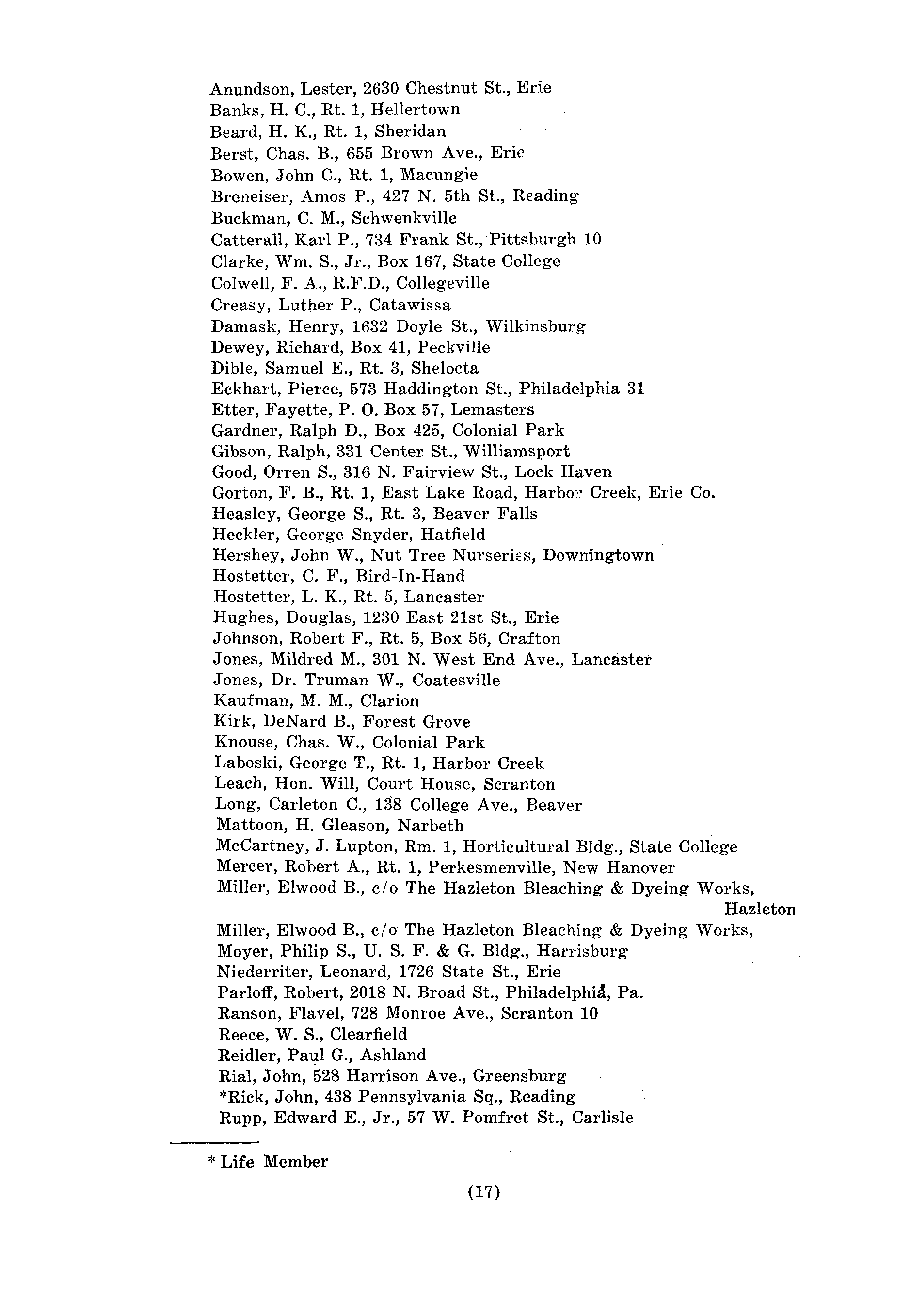 Anundson, Lester, 2630 Chestnut St., Erie
Banks, H. C., Rt. 1, Hellertown
Beard, H. K., Rt. 1, Sheridan
Berst, Chas. B., 655 Brown Ave., Erie
Bowen, John C., Rt. 1, Macungie
Breneiser, Amos P., 427 N. 5th St., Reading
Buckman, C. M., Schwenkville
Catterall, Karl P., 734 Frank St., Pittsburgh 10
Clarke, Wm. S., Jr., Box 167, State College
Colwell, F. A., R.F.D., Collegeville
Creasy, Luther P., Catawissa
Damask, Henry, 1632 Doyle St., Wilkinsburg
Dewey, Richard, Box 41, Peckville
Dible, Samuel E., Rt. 3, Shelocta
Eckhart, Pierce, 573 Haddington St., Philadelphia 31
Etter, Fayette, P. O. Box 57, Lemasters
Gardner, Ralph D., Box 425, Colonial Park
Gibson, Ralph, 331 Center St., Williamsport
Good, Orren S., 316 N. Fairview St., Lock Haven
Gorton, F. B., Rt. 1, East Lake Road, Harbor Creek, Erie Co.
Heasley, George S., Rt. 3, Beaver Falls
Heckler, George Snyder, Hatfield
Hershey, John W., Nut Tree Nurseries, Downingtown
Hostetter, C. F., Bird-In-Hand
Hostetter, L. K., Rt. 5, Lancaster
Hughes, Douglas, 1230 East 21st St., Erie
Johnson, Robert F., Rt. 5, Box 56, Crafton
Jones, Mildred M., 301 N. West End Ave., Lancaster
Jones, Dr. Truman W., Coatesville
Kaufman, M. M., Clarion
Kirk, DeNard B., Forest Grove
Knouse, Chas. W., Colonial Park
Laboski, George T., Rt. 1, Harbor Creek
Leach, Hon. Will, Court House, Scranton
Long, Carleton C., 138 College Ave., Beaver
Mattoon, H. Gleason, Narbeth
McCartney, J. Lupton, Rm. 1, Horticultural Bldg., State College
Mercer, Robert A., Rt. 1, Perkesmenville, New Hanover
Miller, Elwood B., c/o The Hazleton Bleaching & Dyeing Works, Hazleton
Miller, Elwood B., c/o The Hazleton Bleaching & Dyeing Works,
Moyer, Philip S., U. S. F. & G. Bldg., Harrisburg
Niederriter, Leonard, 1726 State St., Erie
Parloff, Robert, 2018 N. Broad St., Philadelphia, Pa.
Ranson, Flavel, 728 Monroe Ave., Scranton 10
Reece, W. S., Clearfield
Reidler, Paul G., Ashland
Rial, John, 528 Harrison Ave., Greensburg
*Rick, John, 438 Pennsylvania Sq., Reading
Rupp, Edward E., Jr., 57 W. Pomfret St., Carlisle

* Life Member

(17)